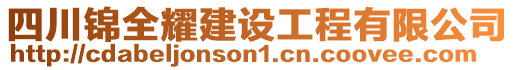 四川锦全耀建设工程有限公司
http://cdabeljonson1.cn.coovee.com